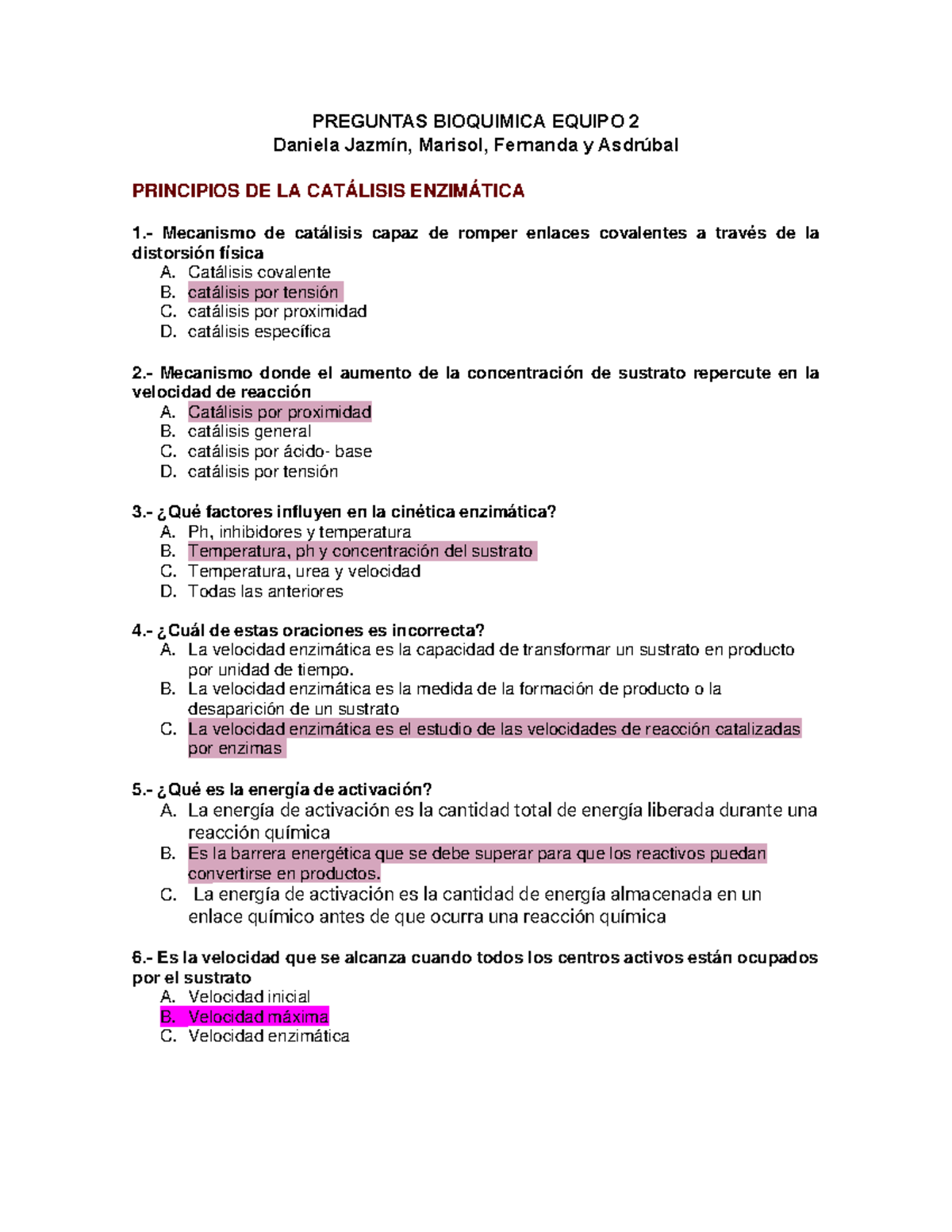 PREGUNTAS BIOQUIMICA EQUIPO 2
Daniela Jazmín, Marisol, Fernanda y Asdrúbal

PRINCIPIOS DE LA CATÁLISIS ENZIMÁTICA

1.- Mecanismo de catálisis capaz de romper enlaces covalentes a través de la distorsión física
A. Catálisis covalente
B. catálisis por tensión
C. catálisis por proximidad
D. catálisis específica

2.- Mecanismo donde el aumento de la concentración de sustrato repercute en la velocidad de reacción
A. Catálisis por proximidad
B. catálisis general
C. catálisis por ácido- base
D. catálisis por tensión

3.- ¿Qué factores influyen en la cinética enzimática?
A. Ph, inhibidores y temperatura
B. Temperatura, ph y concentración del sustrato
C. Temperatura, urea y velocidad
D. Todas las anteriores

4.- ¿Cuál de estas oraciones es incorrecta?
A. La velocidad enzimática es la capacidad de transformar un sustrato en producto por unidad de tiempo.
B. La velocidad enzimática es la medida de la formación de producto o la desaparición de un sustrato
C. La velocidad enzimática es el estudio de las velocidades de reacción catalizadas por enzimas

5.- ¿Qué es la energía de activación?
A. La energía de activación es la cantidad total de energía liberada durante una reacción química
B. Es la barrera energética que se debe superar para que los reactivos puedan convertirse en productos.
C. La energía de activación es la cantidad de energía almacenada en un enlace químico antes de que ocurra una reacción química

6.- Es la velocidad que se alcanza cuando todos los centros activos están ocupados por el sustrato
A. Velocidad inicial
B. Velocidad máxima
C. Velocidad enzimática